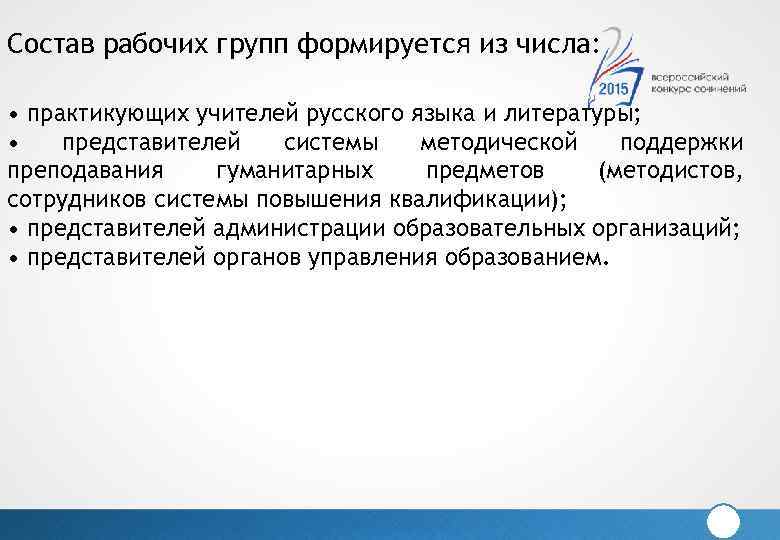 Состав рабочих групп формируется из числа:

2015 всероссийский конкурс сочинений

• практикующих учителей русского языка и литературы;
• представителей системы методической поддержки преподавания гуманитарных предметов (методистов, сотрудников системы повышения квалификации);
• представителей администрации образовательных организаций;
• представителей органов управления образованием.